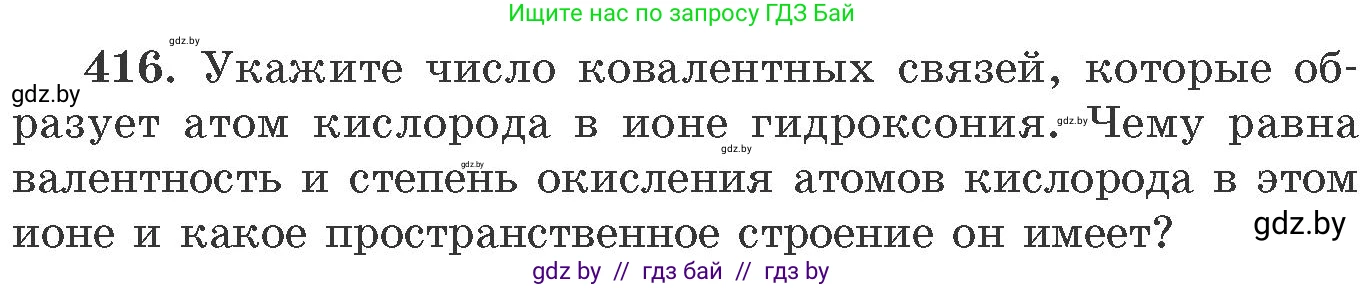 Ищите нас по запросу ГДЗ Бай

gdz.by

gdz.by 416. Укажите число ковалентных связей, которые образует атом кислорода в ионе гидроксония. gdz.by Чему равна валентность и степень окисления атомов кислорода в этом ионе и какое пространственное строение он имеет? gdz.by

gdz.by gdz.by

gdz by // гдз бай // гдз by